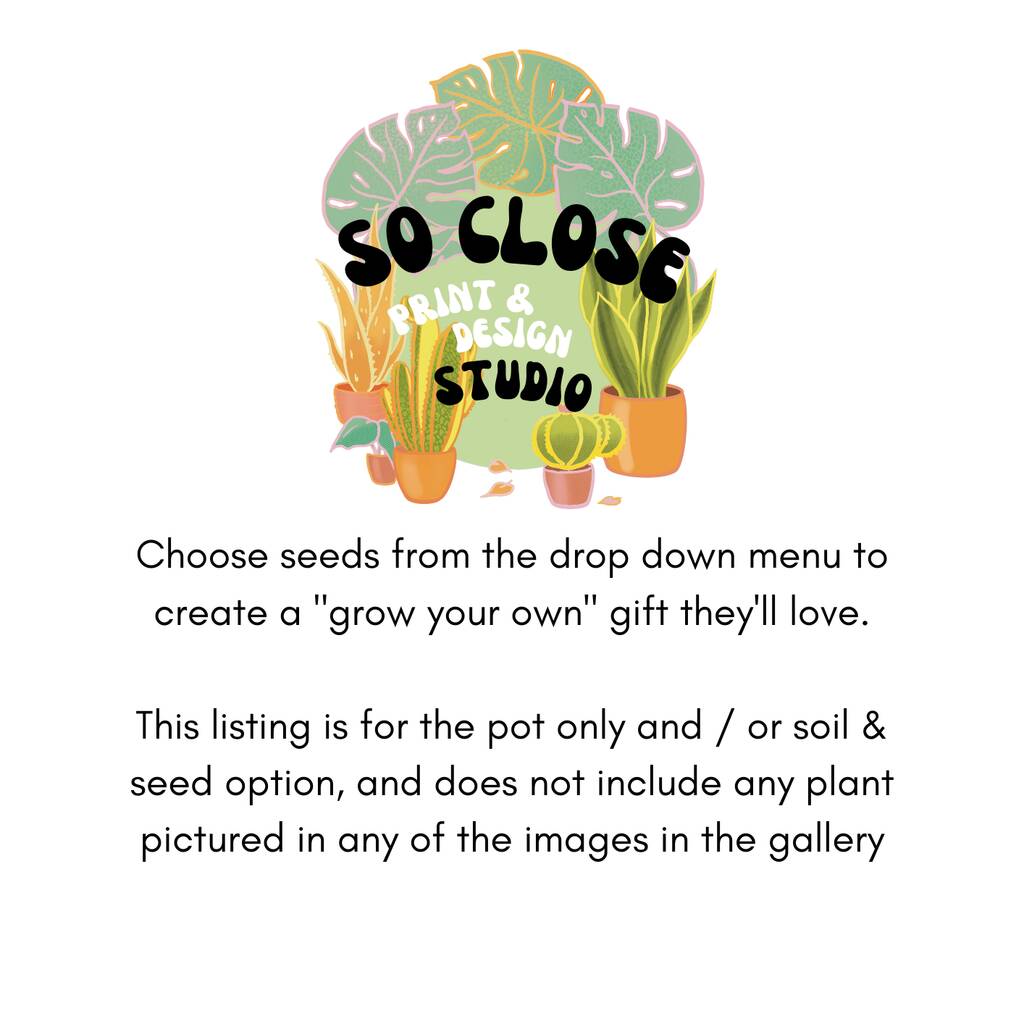 SO CLOSE
PRINT &
DESIGN
STUDIO

Choose seeds from the drop down menu to create a "grow your own" gift they'll love.

This listing is for the pot only and / or soil & seed option, and does not include any plant pictured in any of the images in the gallery